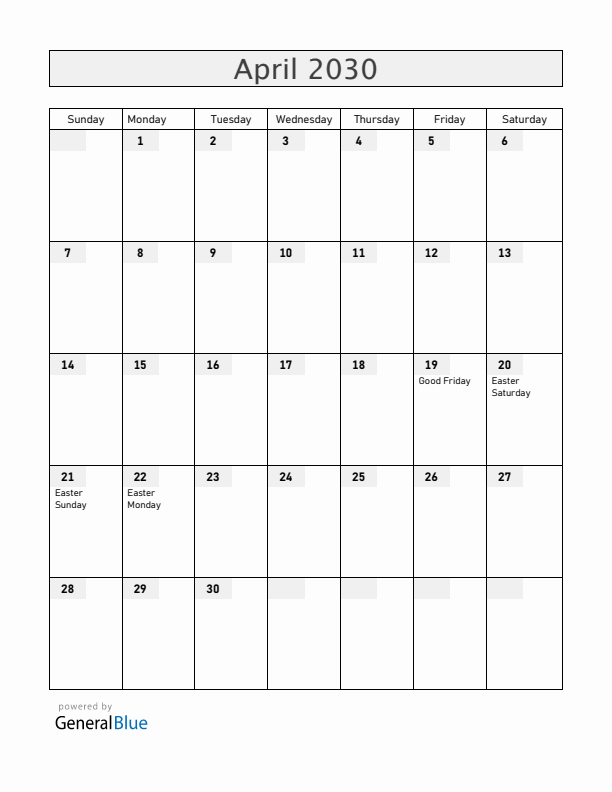 April 2030

| Sunday | Monday | Tuesday | Wednesday | Thursday | Friday | Saturday |
|---|---|---|---|---|---|---|
| | 1 | 2 | 3 | 4 | 5 | 6 |
| 7 | 8 | 9 | 10 | 11 | 12 | 13 |
| 14 | 15 | 16 | 17 | 18 | 19 Good Friday | 20 Easter Saturday |
| 21 Easter Sunday | 22 Easter Monday | 23 | 24 | 25 | 26 | 27 |
| 28 | 29 | 30 | | | | |

powered by
GeneralBlue